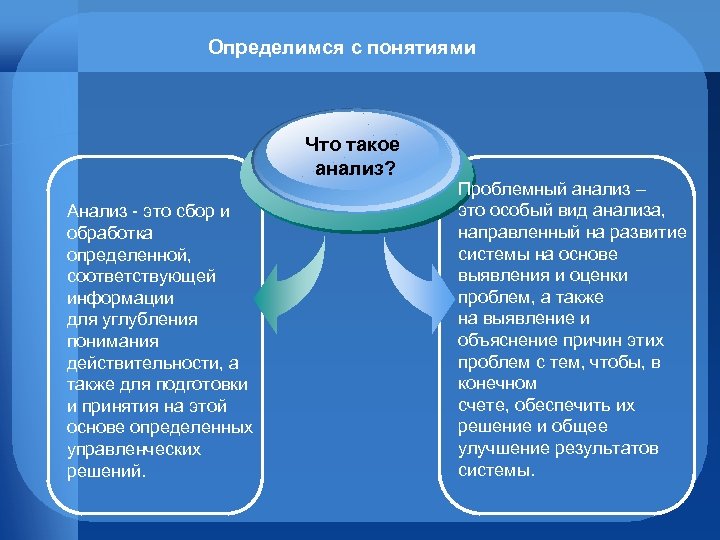 Определимся с понятиями

Что такое анализ?

Анализ - это сбор и обработка определенной, соответствующей информации для углубления понимания действительности, а также для подготовки и принятия на этой основе определенных управленческих решений.

Проблемный анализ – это особый вид анализа, направленный на развитие системы на основе выявления и оценки проблем, а также на выявление и объяснение причин этих проблем с тем, чтобы, в конечном счете, обеспечить их решение и общее улучшение результатов системы.